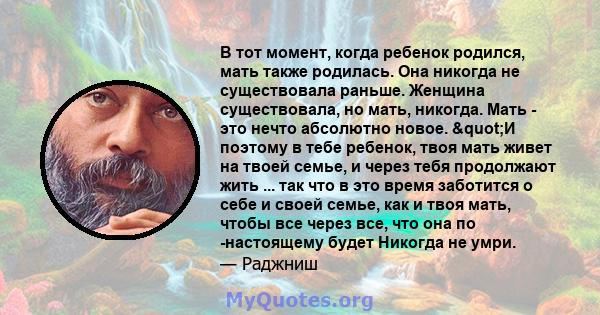 В тот момент, когда ребенок родился, мать также родилась. Она никогда не существовала раньше. Женщина существовала, но мать, никогда. Мать - это нечто абсолютно новое. &quot;И поэтому в тебе ребенок, твоя мать живет на твоей семье, и через тебя продолжают жить ... так что в это время заботится о себе и своей семье, как и твоя мать, чтобы все через все, что она по -настоящему будет Никогда не умри.
— Раджниш

MyQuotes.org